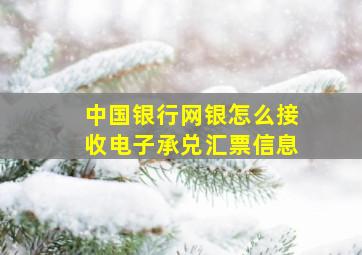 中国银行网银怎么接收电子承兑汇票信息